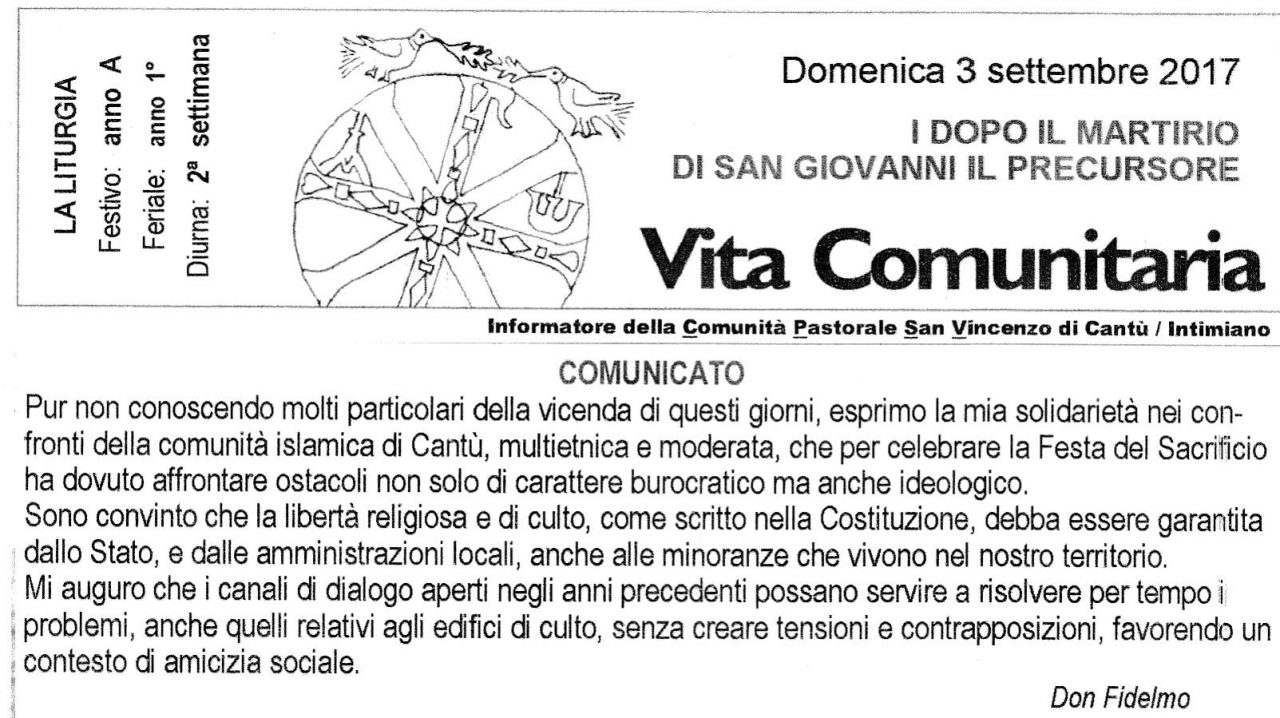 LA LITURGIA
Festivo: anno A
Feriale: anno 1°
Diurna: 2ª settimana

Domenica 3 settembre 2017

I DOPO IL MARTIRIO
DI SAN GIOVANNI IL PRECURSORE

Vita Comunitaria

Informatore della Comunità Pastorale San Vincenzo di Cantù / Intimiano

COMUNICATO

Pur non conoscendo molti particolari della vicenda di questi giorni, esprimo la mia solidarietà nei confronti della comunità islamica di Cantù, multietnica e moderata, che per celebrare la Festa del Sacrificio ha dovuto affrontare ostacoli non solo di carattere burocratico ma anche ideologico.
Sono convinto che la libertà religiosa e di culto, come scritto nella Costituzione, debba essere garantita dallo Stato, e dalle amministrazioni locali, anche alle minoranze che vivono nel nostro territorio.
Mi auguro che i canali di dialogo aperti negli anni precedenti possano servire a risolvere per tempo i problemi, anche quelli relativi agli edifici di culto, senza creare tensioni e contrapposizioni, favorendo un contesto di amicizia sociale.

Don Fidelmo